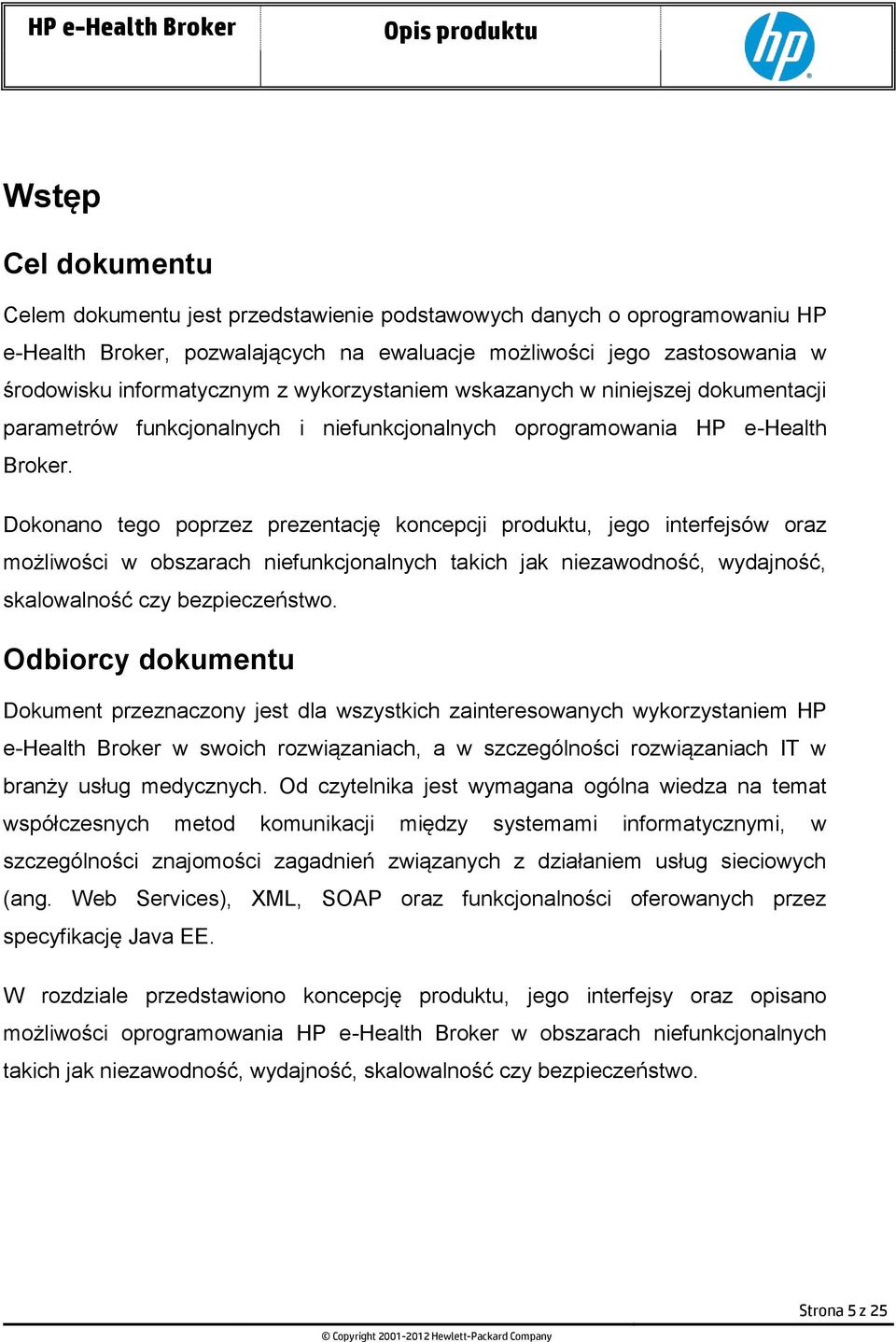 HP e-Health Broker

Opis produktu

hp

Wstęp

Cel dokumentu

Celem dokumentu jest przedstawienie podstawowych danych o oprogramowaniu HP e-Health Broker, pozwalających na ewaluacje możliwości jego zastosowania w środowisku informatycznym z wykorzystaniem wskazanych w niniejszej dokumentacji parametrów funkcjonalnych i niefunkcjonalnych oprogramowania HP e-Health Broker.

Dokonano tego poprzez prezentację koncepcji produktu, jego interfejsów oraz możliwości w obszarach niefunkcjonalnych takich jak niezawodność, wydajność, skalowalność czy bezpieczeństwo.

Odbiorcy dokumentu

Dokument przeznaczony jest dla wszystkich zainteresowanych wykorzystaniem HP e-Health Broker w swoich rozwiązaniach, a w szczególności rozwiązaniach IT w branży usług medycznych. Od czytelnika jest wymagana ogólna wiedza na temat współczesnych metod komunikacji między systemami informatycznymi, w szczególności znajomości zagadnień związanych z działaniem usług sieciowych (ang. Web Services), XML, SOAP oraz funkcjonalności oferowanych przez specyfikację Java EE.

W rozdziale przedstawiono koncepcję produktu, jego interfejsy oraz opisano możliwości oprogramowania HP e-Health Broker w obszarach niefunkcjonalnych takich jak niezawodność, wydajność, skalowalność czy bezpieczeństwo.

Strona 5 z 25

© Copyright 2001-2012 Hewlett-Packard Company